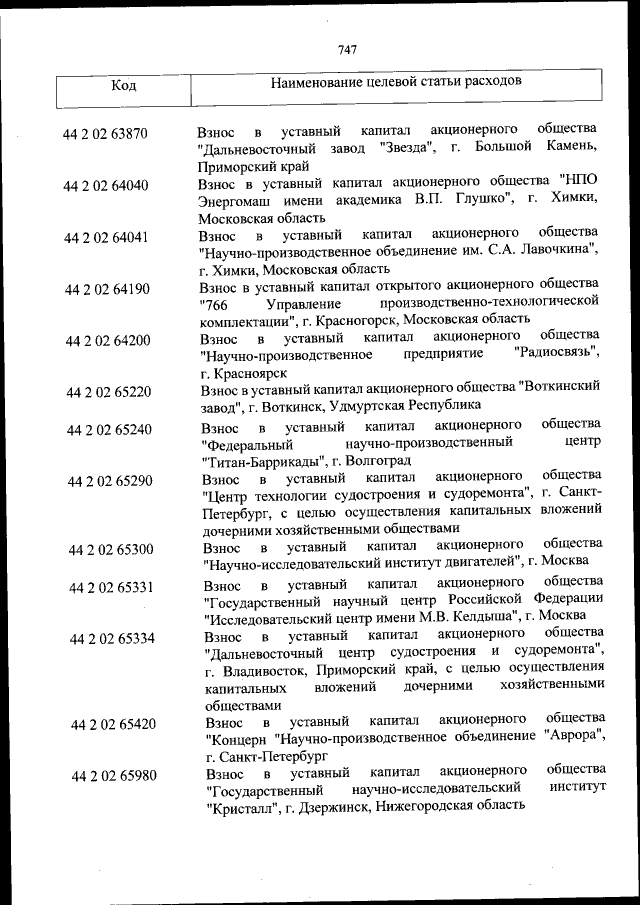 747

| Код | Наименование целевой статьи расходов |
|---|---|
| 44 2 02 63870 | Взнос в уставный капитал акционерного общества "Дальневосточный завод "Звезда", г. Большой Камень, Приморский край |
| 44 2 02 64040 | Взнос в уставный капитал акционерного общества "НПО Энергомаш имени академика В.П. Глушко", г. Химки, Московская область |
| 44 2 02 64041 | Взнос в уставный капитал акционерного общества "Научно-производственное объединение им. С.А. Лавочкина", г. Химки, Московская область |
| 44 2 02 64190 | Взнос в уставный капитал открытого акционерного общества "766 Управление производственно-технологической комплектации", г. Красногорск, Московская область |
| 44 2 02 64200 | Взнос в уставный капитал акционерного общества "Научно-производственное предприятие "Радиосвязь", г. Красноярск |
| 44 2 02 65220 | Взнос в уставный капитал акционерного общества "Воткинский завод", г. Воткинск, Удмуртская Республика |
| 44 2 02 65240 | Взнос в уставный капитал акционерного общества "Федеральный научно-производственный центр "Титан-Баррикады", г. Волгоград |
| 44 2 02 65290 | Взнос в уставный капитал акционерного общества "Центр технологии судостроения и судоремонта", г. Санкт-Петербург, с целью осуществления капитальных вложений дочерними хозяйственными обществами |
| 44 2 02 65300 | Взнос в уставный капитал акционерного общества "Научно-исследовательский институт двигателей", г. Москва |
| 44 2 02 65331 | Взнос в уставный капитал акционерного общества "Государственный научный центр Российской Федерации "Исследовательский центр имени М.В. Келдыша", г. Москва |
| 44 2 02 65334 | Взнос в уставный капитал акционерного общества "Дальневосточный центр судостроения и судоремонта", г. Владивосток, Приморский край, с целью осуществления капитальных вложений дочерними хозяйственными обществами |
| 44 2 02 65420 | Взнос в уставный капитал акционерного общества "Концерн "Научно-производственное объединение "Аврора", г. Санкт-Петербург |
| 44 2 02 65980 | Взнос в уставный капитал акционерного общества "Государственный научно-исследовательский институт "Кристалл", г. Дзержинск, Нижегородская область |